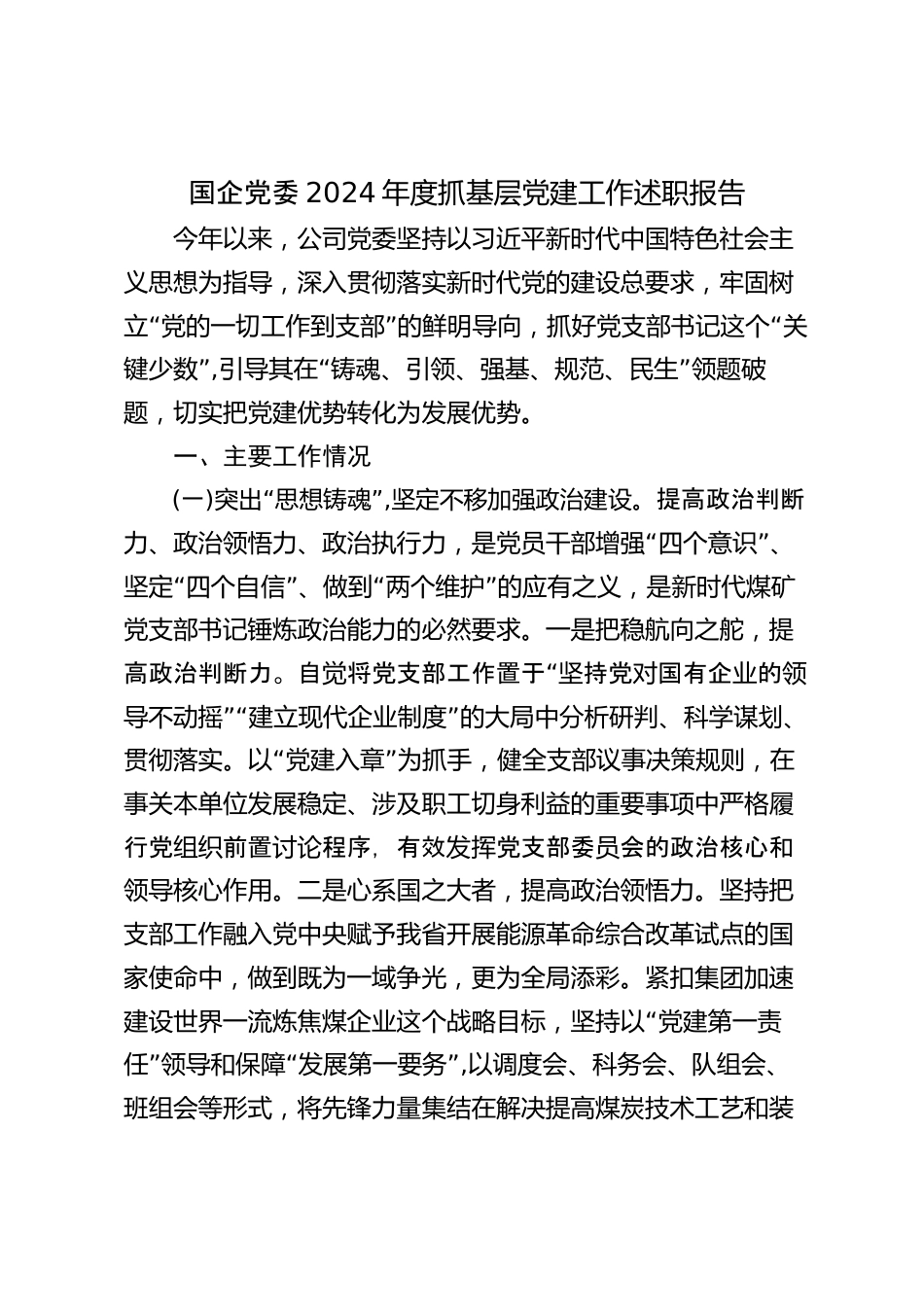 国企党委2024年度抓基层党建工作述职报告

今年以来，公司党委坚持以习近平新时代中国特色社会主义思想为指导，深入贯彻落实新时代党的建设总要求，牢固树立“党的一切工作到支部”的鲜明导向，抓好党支部书记这个“关键少数”,引导其在“铸魂、引领、强基、规范、民生”领题破题，切实把党建优势转化为发展优势。

一、主要工作情况

(一)突出“思想铸魂”,坚定不移加强政治建设。提高政治判断力、政治领悟力、政治执行力，是党员干部增强“四个意识”、坚定“四个自信”、做到“两个维护”的应有之义，是新时代煤矿党支部书记锤炼政治能力的必然要求。一是把稳航向之舵，提高政治判断力。自觉将党支部工作置于“坚持党对国有企业的领导不动摇”“建立现代企业制度”的大局中分析研判、科学谋划、贯彻落实。以“党建入章”为抓手，健全支部议事决策规则，在事关本单位发展稳定、涉及职工切身利益的重要事项中严格履行党组织前置讨论程序，有效发挥党支部委员会的政治核心和领导核心作用。二是心系国之大者，提高政治领悟力。坚持把支部工作融入党中央赋予我省开展能源革命综合改革试点的国家使命中，做到既为一域争光，更为全局添彩。紧扣集团加速建设世界一流炼焦煤企业这个战略目标，坚持以“党建第一责任”领导和保障“发展第一要务”,以调度会、科务会、队组会、班组会等形式，将先锋力量集结在解决提高煤炭技术工艺和装